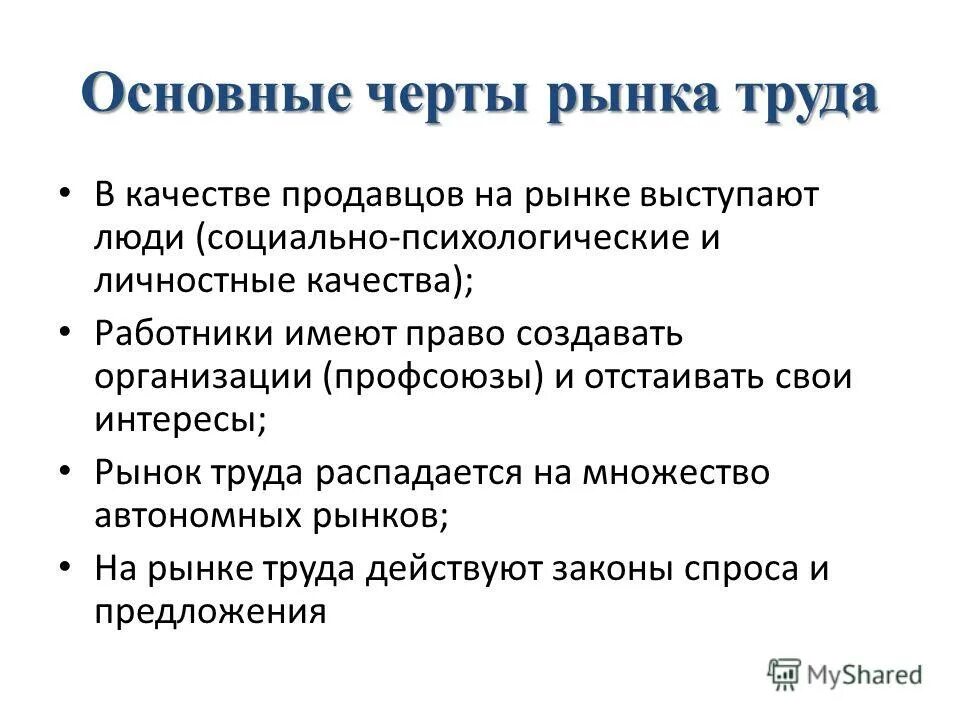 Основные черты рынка труда

• В качестве продавцов на рынке выступают люди (социально-психологические и личностные качества);

• Работники имеют право создавать организации (профсоюзы) и отстаивать свои интересы;

• Рынок труда распадается на множество автономных рынков;

• На рынке труда действуют законы спроса и предложения

MyShared